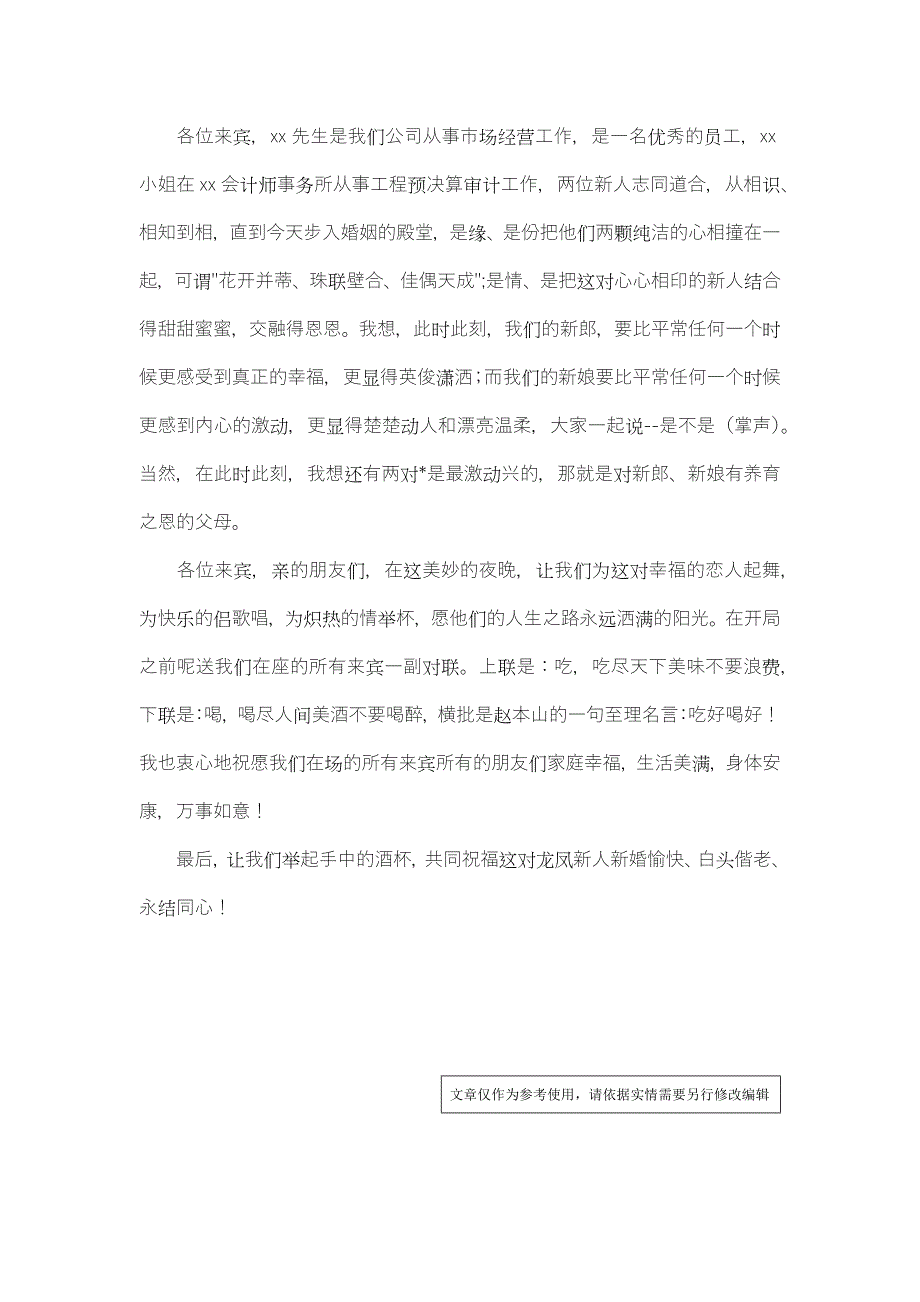 各位来宾，xx 先生是我们公司从事市场经营工作，是一名优秀的员工，xx 小姐在 xx 会计师事务所从事工程预决算审计工作，两位新人志同道合，从相识、相知到相，直到今天步入婚姻的殿堂，是缘、是份把他们两颗纯洁的心相撞在一起，可谓"花开并蒂、珠联壁合、佳偶天成";是情、是把这对心心相印的新人结合得甜甜蜜蜜，交融得恩恩。我想，此时此刻，我们的新郎，要比平常任何一个时候更感受到真正的幸福，更显得英俊潇洒；而我们的新娘要比平常任何一个时候更感到内心的激动，更显得楚楚动人和漂亮温柔，大家一起说--是不是（掌声）。当然，在此时此刻，我想还有两对*是最激动兴的，那就是对新郎、新娘有养育之恩的父母。

各位来宾，亲的朋友们，在这美妙的夜晚，让我们为这对幸福的恋人起舞，为快乐的侣歌唱，为炽热的情举杯，愿他们的人生之路永远洒满的阳光。在开局之前呢送我们在座的所有来宾一副对联。上联是：吃，吃尽天下美味不要浪费，下联是：喝，喝尽人间美酒不要喝醉，横批是赵本山的一句至理名言：吃好喝好！我也衷心地祝愿我们在场的所有来宾所有的朋友们家庭幸福，生活美满，身体安康，万事如意！

最后，让我们举起手中的酒杯，共同祝福这对龙凤新人新婚愉快、白头偕老、永结同心！

文章仅作为参考使用，请依据实情需要另行修改编辑